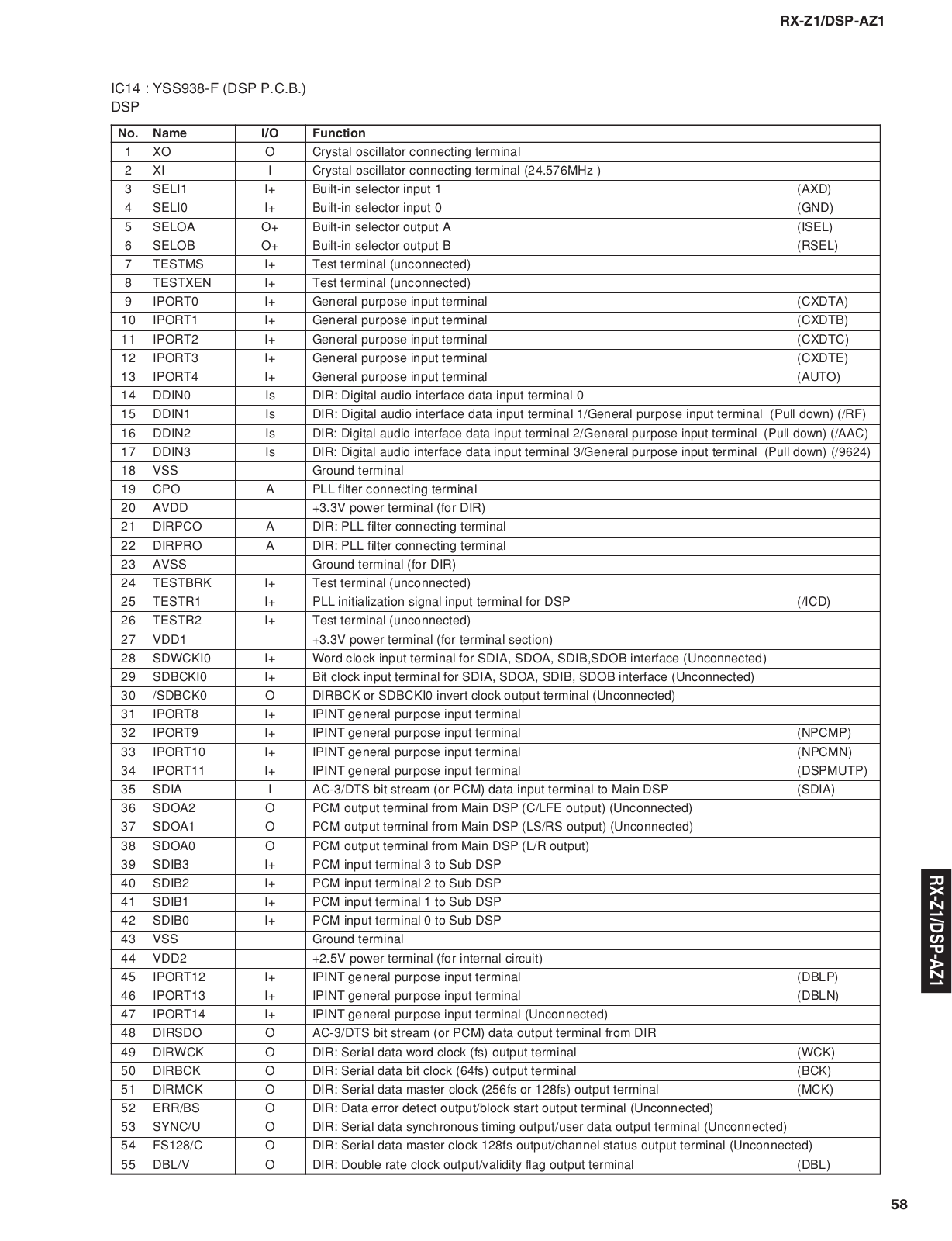 RX-Z1/DSP-AZ1

IC14 : YSS938-F (DSP P.C.B.)
DSP

| No. | Name | I/O | Function |
|---|---|---|---|
| 1 | XO | O | Crystal oscillator connecting terminal |
| 2 | XI | I | Crystal oscillator connecting terminal (24.576MHz ) |
| 3 | SELI1 | I+ | Built-in selector input 1 (AXD) |
| 4 | SELI0 | I+ | Built-in selector input 0 (GND) |
| 5 | SELOA | O+ | Built-in selector output A (ISEL) |
| 6 | SELOB | O+ | Built-in selector output B (RSEL) |
| 7 | TESTMS | I+ | Test terminal (unconnected) |
| 8 | TESTXEN | I+ | Test terminal (unconnected) |
| 9 | IPORT0 | I+ | General purpose input terminal (CXDTA) |
| 10 | IPORT1 | I+ | General purpose input terminal (CXDTB) |
| 11 | IPORT2 | I+ | General purpose input terminal (CXDTC) |
| 12 | IPORT3 | I+ | General purpose input terminal (CXDTE) |
| 13 | IPORT4 | I+ | General purpose input terminal (AUTO) |
| 14 | DDIN0 | Is | DIR: Digital audio interface data input terminal 0 |
| 15 | DDIN1 | Is | DIR: Digital audio interface data input terminal 1/General purpose input terminal (Pull down) (/RF) |
| 16 | DDIN2 | Is | DIR: Digital audio interface data input terminal 2/General purpose input terminal (Pull down) (/AAC) |
| 17 | DDIN3 | Is | DIR: Digital audio interface data input terminal 3/General purpose input terminal (Pull down) (/9624) |
| 18 | VSS | | Ground terminal |
| 19 | CPO | A | PLL filter connecting terminal |
| 20 | AVDD | | +3.3V power terminal (for DIR) |
| 21 | DIRPCO | A | DIR: PLL filter connecting terminal |
| 22 | DIRPRO | A | DIR: PLL filter connecting terminal |
| 23 | AVSS | | Ground terminal (for DIR) |
| 24 | TESTBRK | I+ | Test terminal (unconnected) |
| 25 | TESTR1 | I+ | PLL initialization signal input terminal for DSP (/ICD) |
| 26 | TESTR2 | I+ | Test terminal (unconnected) |
| 27 | VDD1 | | +3.3V power terminal (for terminal section) |
| 28 | SDWCKI0 | I+ | Word clock input terminal for SDIA, SDOA, SDIB,SDOB interface (Unconnected) |
| 29 | SDBCKI0 | I+ | Bit clock input terminal for SDIA, SDOA, SDIB, SDOB interface (Unconnected) |
| 30 | /SDBCK0 | O | DIRBCK or SDBCKI0 invert clock output terminal (Unconnected) |
| 31 | IPORT8 | I+ | IPINT general purpose input terminal |
| 32 | IPORT9 | I+ | IPINT general purpose input terminal (NPCMP) |
| 33 | IPORT10 | I+ | IPINT general purpose input terminal (NPCMN) |
| 34 | IPORT11 | I+ | IPINT general purpose input terminal (DSPMUTP) |
| 35 | SDIA | I | AC-3/DTS bit stream (or PCM) data input terminal to Main DSP (SDIA) |
| 36 | SDOA2 | O | PCM output terminal from Main DSP (C/LFE output) (Unconnected) |
| 37 | SDOA1 | O | PCM output terminal from Main DSP (LS/RS output) (Unconnected) |
| 38 | SDOA0 | O | PCM output terminal from Main DSP (L/R output) |
| 39 | SDIB3 | I+ | PCM input terminal 3 to Sub DSP |
| 40 | SDIB2 | I+ | PCM input terminal 2 to Sub DSP |
| 41 | SDIB1 | I+ | PCM input terminal 1 to Sub DSP |
| 42 | SDIB0 | I+ | PCM input terminal 0 to Sub DSP |
| 43 | VSS | | Ground terminal |
| 44 | VDD2 | | +2.5V power terminal (for internal circuit) |
| 45 | IPORT12 | I+ | IPINT general purpose input terminal (DBLP) |
| 46 | IPORT13 | I+ | IPINT general purpose input terminal (DBLN) |
| 47 | IPORT14 | I+ | IPINT general purpose input terminal (Unconnected) |
| 48 | DIRSDO | O | AC-3/DTS bit stream (or PCM) data output terminal from DIR |
| 49 | DIRWCK | O | DIR: Serial data word clock (fs) output terminal (WCK) |
| 50 | DIRBCK | O | DIR: Serial data bit clock (64fs) output terminal (BCK) |
| 51 | DIRMCK | O | DIR: Serial data master clock (256fs or 128fs) output terminal (MCK) |
| 52 | ERR/BS | O | DIR: Data error detect output/block start output terminal (Unconnected) |
| 53 | SYNC/U | O | DIR: Serial data synchronous timing output/user data output terminal (Unconnected) |
| 54 | FS128/C | O | DIR: Serial data master clock 128fs output/channel status output terminal (Unconnected) |
| 55 | DBL/V | O | DIR: Double rate clock output/validity flag output terminal (DBL) |

RX-Z1/DSP-AZ1

58